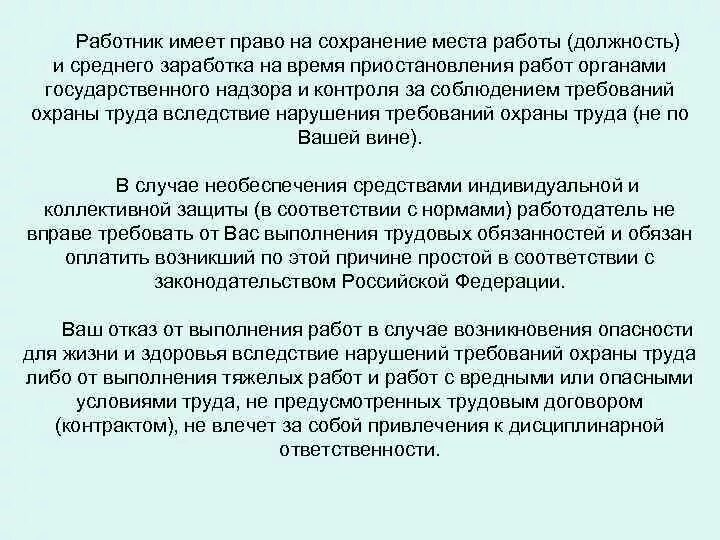 Работник имеет право на сохранение места работы (должность) и среднего заработка на время приостановления работ органами государственного надзора и контроля за соблюдением требований охраны труда вследствие нарушения требований охраны труда (не по Вашей вине).

В случае необеспечения средствами индивидуальной и коллективной защиты (в соответствии с нормами) работодатель не вправе требовать от Вас выполнения трудовых обязанностей и обязан оплатить возникший по этой причине простой в соответствии с законодательством Российской Федерации.

Ваш отказ от выполнения работ в случае возникновения опасности для жизни и здоровья вследствие нарушений требований охраны труда либо от выполнения тяжелых работ и работ с вредными или опасными условиями труда, не предусмотренных трудовым договором (контрактом), не влечет за собой привлечения к дисциплинарной ответственности.